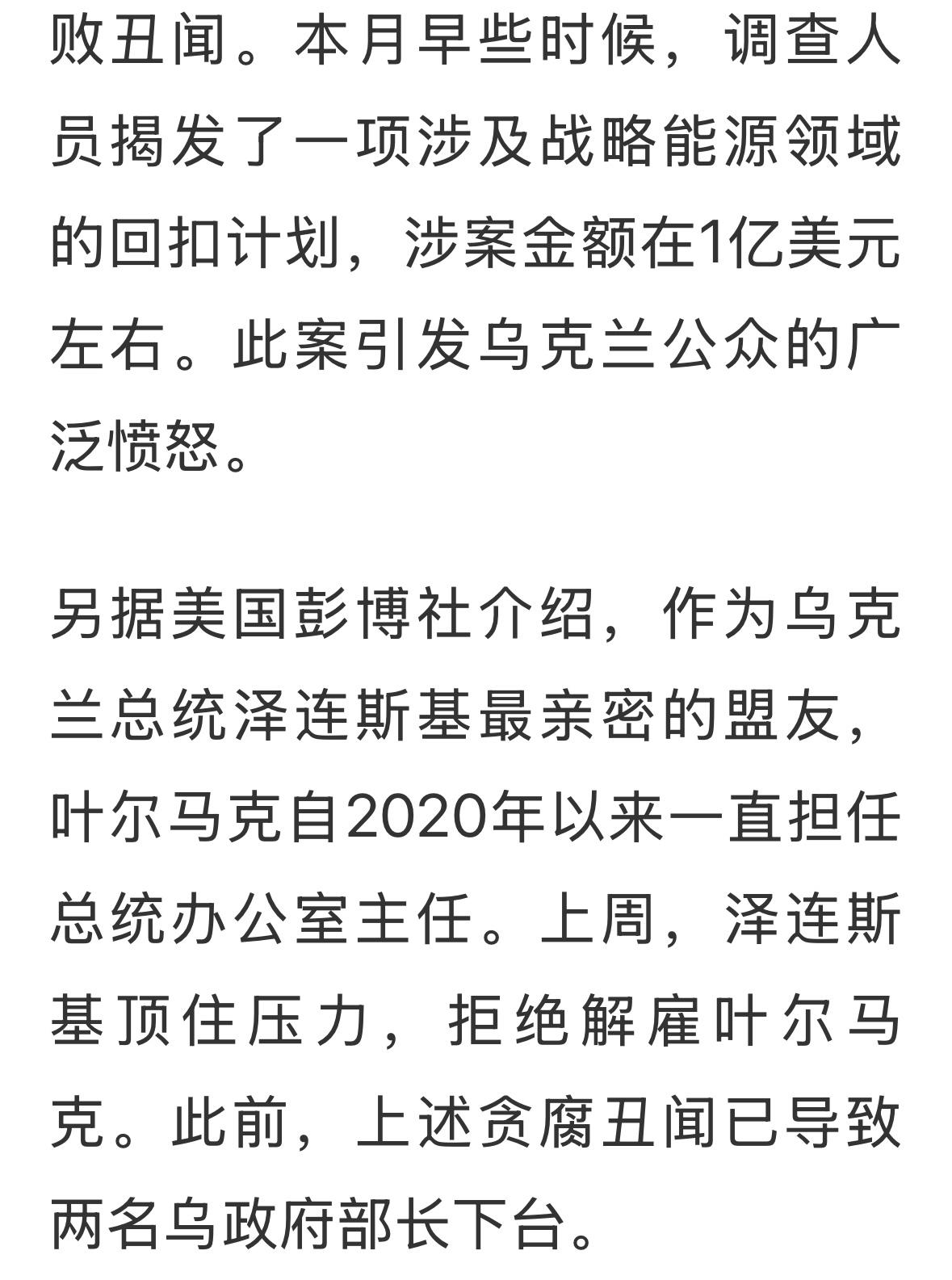 败丑闻。本月早些时候，调查人员揭发了一项涉及战略能源领域的回扣计划，涉案金额在1亿美元左右。此案引发乌克兰公众的广泛愤怒。

另据美国彭博社介绍，作为乌克兰总统泽连斯基最亲密的盟友，叶尔马克自2020年以来一直担任总统办公室主任。上周，泽连斯基顶住压力，拒绝解雇叶尔马克。此前，上述贪腐丑闻已导致两名乌政府部长下台。